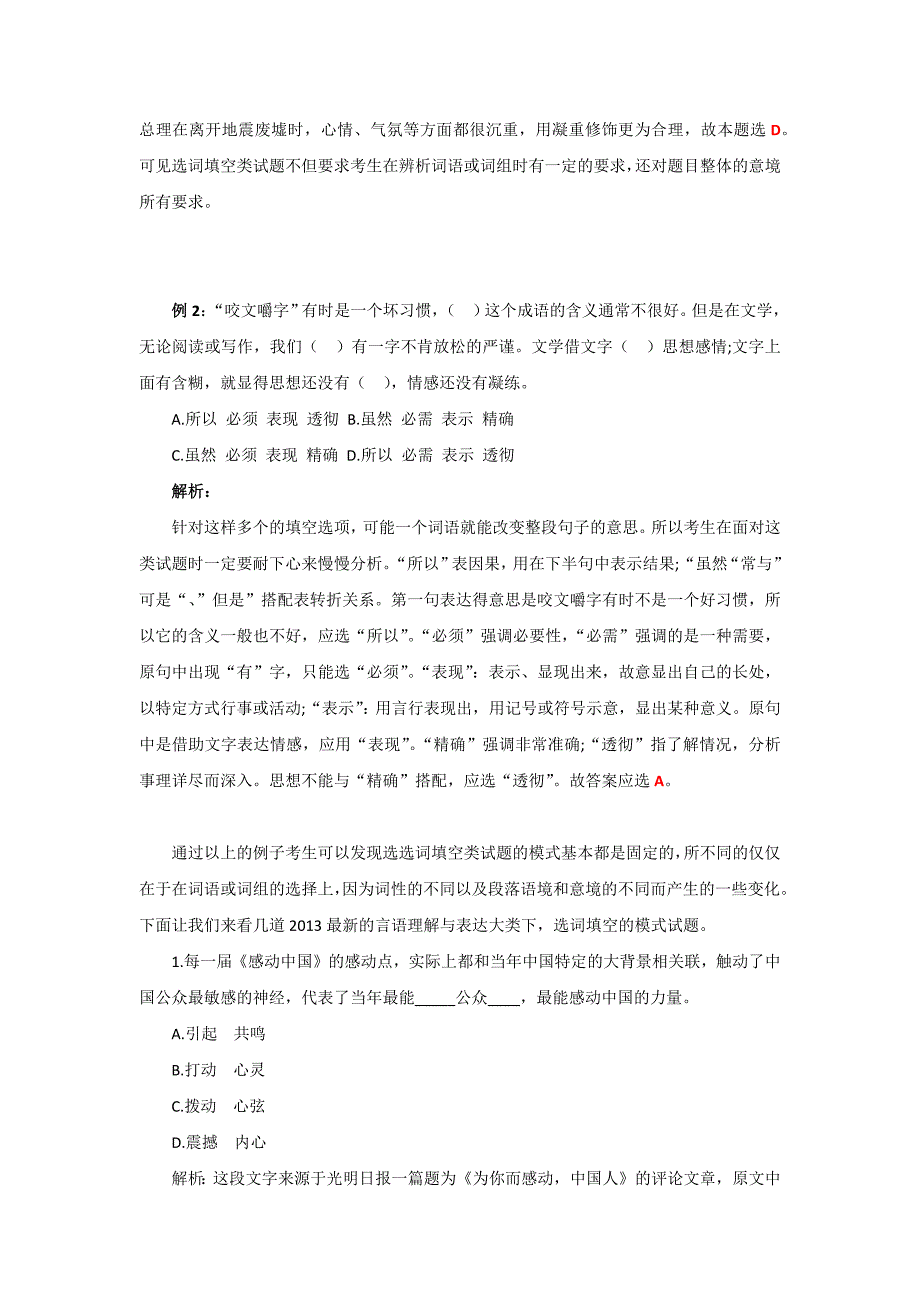 总理在离开地震废墟时，心情、气氛等方面都很沉重，用凝重修饰更为合理，故本题选 D。可见选词填空类试题不但要求考生在辨析词语或词组时有一定的要求，还对题目整体的意境所有要求。

例 2：“咬文嚼字”有时是一个坏习惯，（ ）这个成语的含义通常不很好。但是在文学，无论阅读或写作，我们（ ）有一字不肯放松的严谨。文学借文字（ ）思想感情;文字上面有含糊，就显得思想还没有（ ），情感还没有凝练。

A.所以 必须 表现 透彻 B.虽然 必需 表示 精确

C.虽然 必须 表现 精确 D.所以 必需 表示 透彻

解析：

针对这样多个的填空选项，可能一个词语就能改变整段句子的意思。所以考生在面对这类试题时一定要耐下心来慢慢分析。“所以”表因果，用在下半句中表示结果;“虽然“常与”可是“、”但是”搭配表转折关系。第一句表达得意思是咬文嚼字有时不是一个好习惯，所以它的含义一般也不好，应选“所以”。“必须”强调必要性，“必需”强调的是一种需要，原句中出现“有”字，只能选“必须”。“表现”：表示、显现出来，故意显出自己的长处，以特定方式行事或活动;“表示”：用言行表现出，用记号或符号示意，显出某种意义。原句中是借助文字表达情感，应用“表现”。“精确”强调非常准确;“透彻”指了解情况，分析事理详尽而深入。思想不能与“精确”搭配，应选“透彻”。故答案应选 A。

通过以上的例子考生可以发现选选词填空类试题的模式基本都是固定的，所不同的仅仅在于在词语或词组的选择上，因为词性的不同以及段落语境和意境的不同而产生的一些变化。下面让我们来看几道 2013 最新的言语理解与表达大类下，选词填空的模式试题。

1.每一届《感动中国》的感动点，实际上都和当年中国特定的大背景相关联，触动了中国公众最敏感的神经，代表了当年最能_____公众____，最能感动中国的力量。

A.引起 共鸣

B.打动 心灵

C.拨动 心弦

D.震撼 内心

解析: 这段文字来源于光明日报一篇题为《为你而感动，中国人》的评论文章，原文中